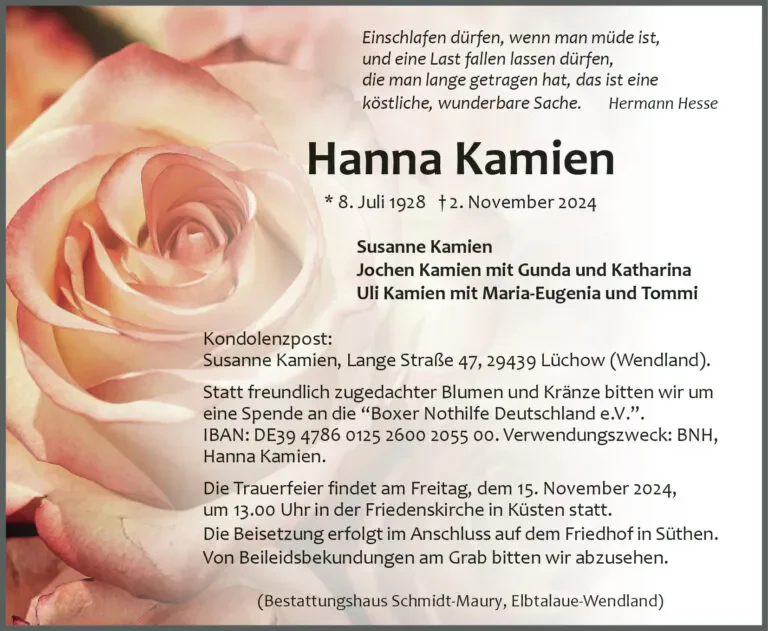 Einschlafen dürfen, wenn man müde ist,
und eine Last fallen lassen dürfen,
die man lange getragen hat, das ist eine
köstliche, wunderbare Sache. Hermann Hesse

Hanna Kamien

* 8. Juli 1928 † 2. November 2024

Susanne Kamien
Jochen Kamien mit Gunda und Katharina
Uli Kamien mit Maria-Eugenia und Tommi

Kondolenzpost:
Susanne Kamien, Lange Straße 47, 29439 Lüchow (Wendland).

Statt freundlich zugedachter Blumen und Kränze bitten wir um eine Spende an die "Boxer Nothilfe Deutschland e.V.". IBAN: DE39 4786 0125 2600 2055 00. Verwendungszweck: BNH, Hanna Kamien.

Die Trauerfeier findet am Freitag, dem 15. November 2024, um 13.00 Uhr in der Friedenskirche in Küsten statt. Die Beisetzung erfolgt im Anschluss auf dem Friedhof in Süthen. Von Beileidsbekundungen am Grab bitten wir abzusehen.

(Bestattungshaus Schmidt-Maury, Elbtalaue-Wendland)